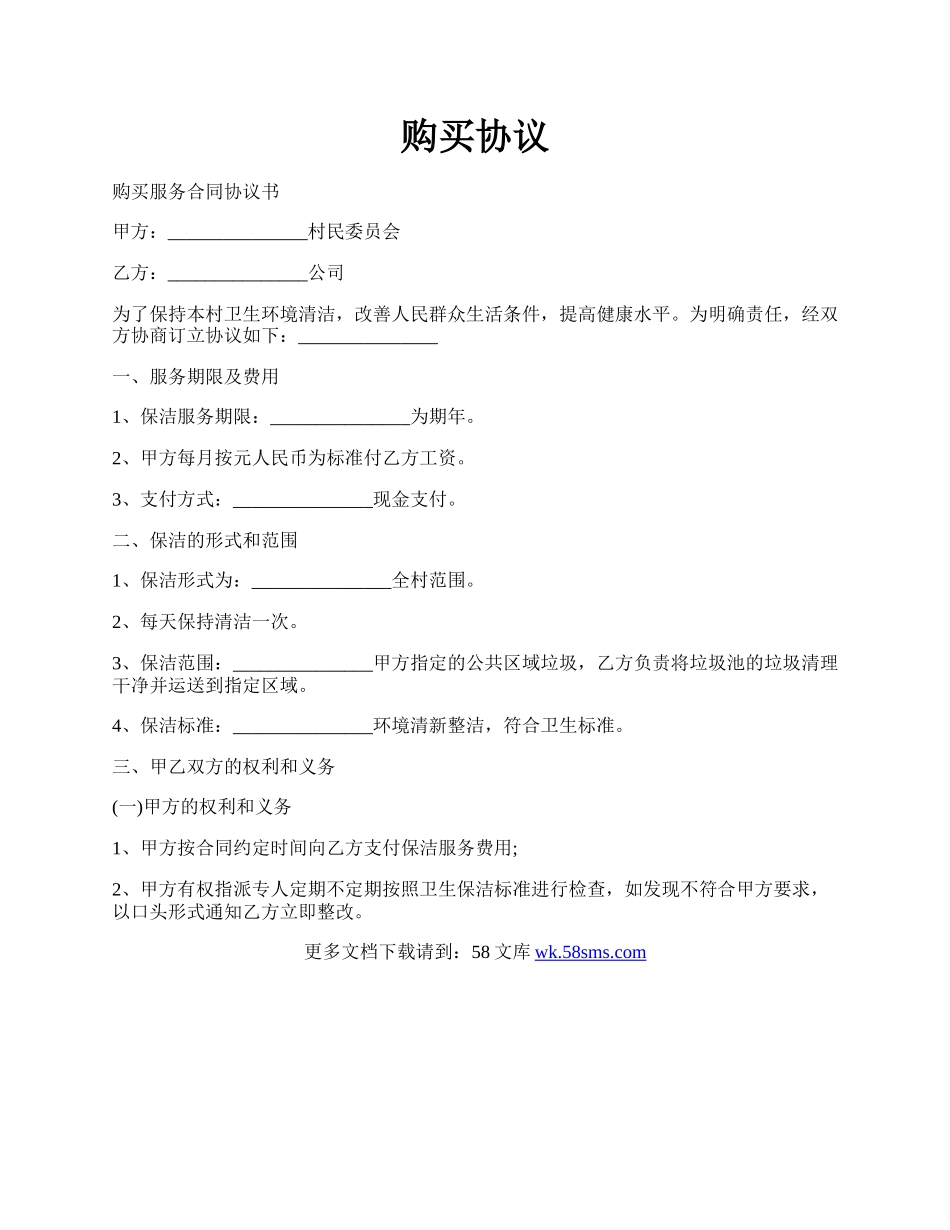 购买协议

购买服务合同协议书

甲方：_______________村民委员会

乙方：_______________公司

为了保持本村卫生环境清洁，改善人民群众生活条件，提高健康水平。为明确责任，经双方协商订立协议如下：_______________

一、服务期限及费用

1、保洁服务期限：_______________为期年。

2、甲方每月按元人民币为标准付乙方工资。

3、支付方式：_______________现金支付。

二、保洁的形式和范围

1、保洁形式为：_______________全村范围。

2、每天保持清洁一次。

3、保洁范围：_______________甲方指定的公共区域垃圾，乙方负责将垃圾池的垃圾清理干净并运送到指定区域。

4、保洁标准：_______________环境清新整洁，符合卫生标准。

三、甲乙双方的权利和义务

(一)甲方的权利和义务

1、甲方按合同约定时间向乙方支付保洁服务费用;

2、甲方有权指派专人定期不定期按照卫生保洁标准进行检查，如发现不符合甲方要求，以口头形式通知乙方立即整改。

更多文档下载请到：58 文库 wk.58sms.com